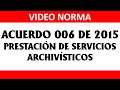 VIDEO NORMA

ACUERDO 006 DE 2015
PRESTACIÓN DE SERVICIOS ARCHIVÍSTICOS